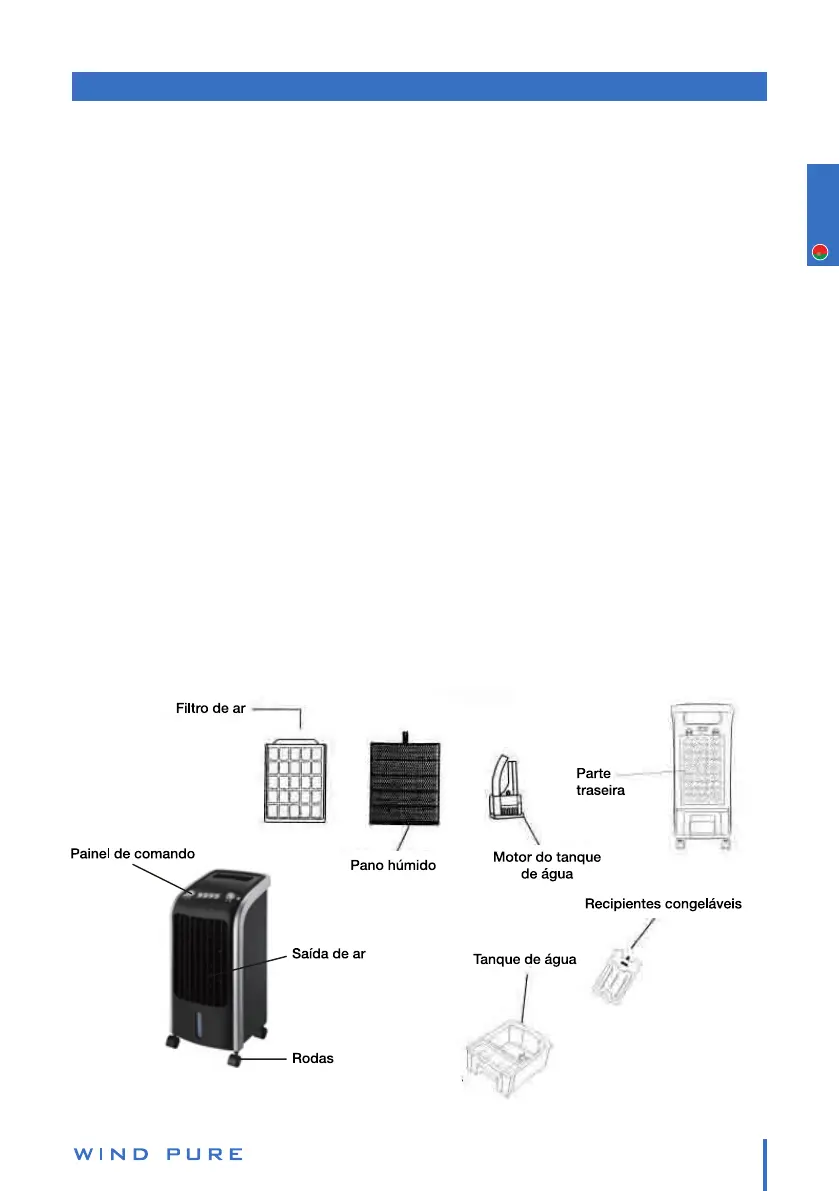 Filtro de ar

Parte traseira

Painel de comando

Pano húmido

Motor do tanque de água

Recipientes congeláveis

Saída de ar

Tanque de água

Rodas

WIND PURE